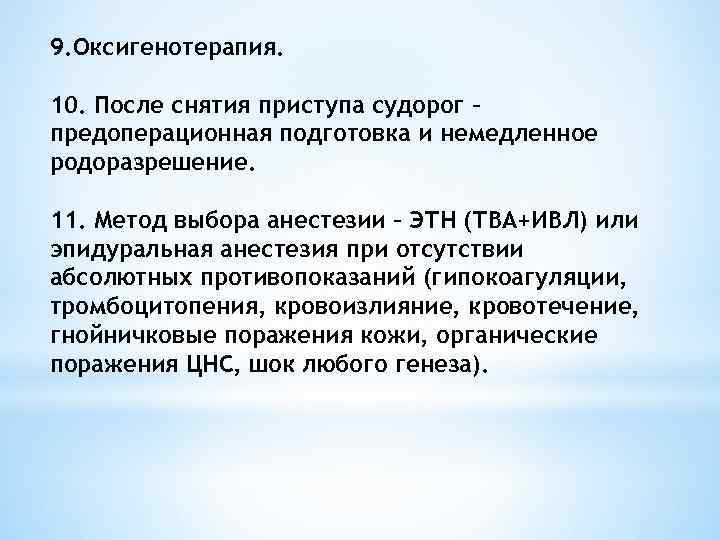 9.Оксигенотерапия.

10. После снятия приступа судорог – предоперационная подготовка и немедленное родоразрешение.

11. Метод выбора анестезии – ЭТН (ТВА+ИВЛ) или эпидуральная анестезия при отсутствии абсолютных противопоказаний (гипокоагуляции, тромбоцитопения, кровоизлияние, кровотечение, гнойничковые поражения кожи, органические поражения ЦНС, шок любого генеза).